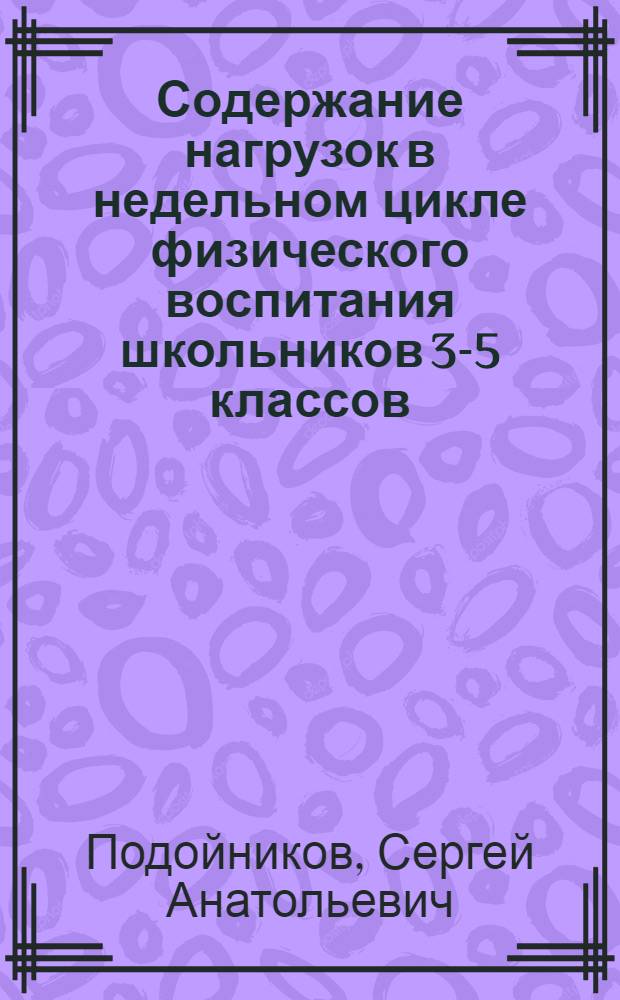 Содержание нагрузок в недельном цикле физического воспитания школьников 3-5 классов

Подойников, Сергей Анатольевич